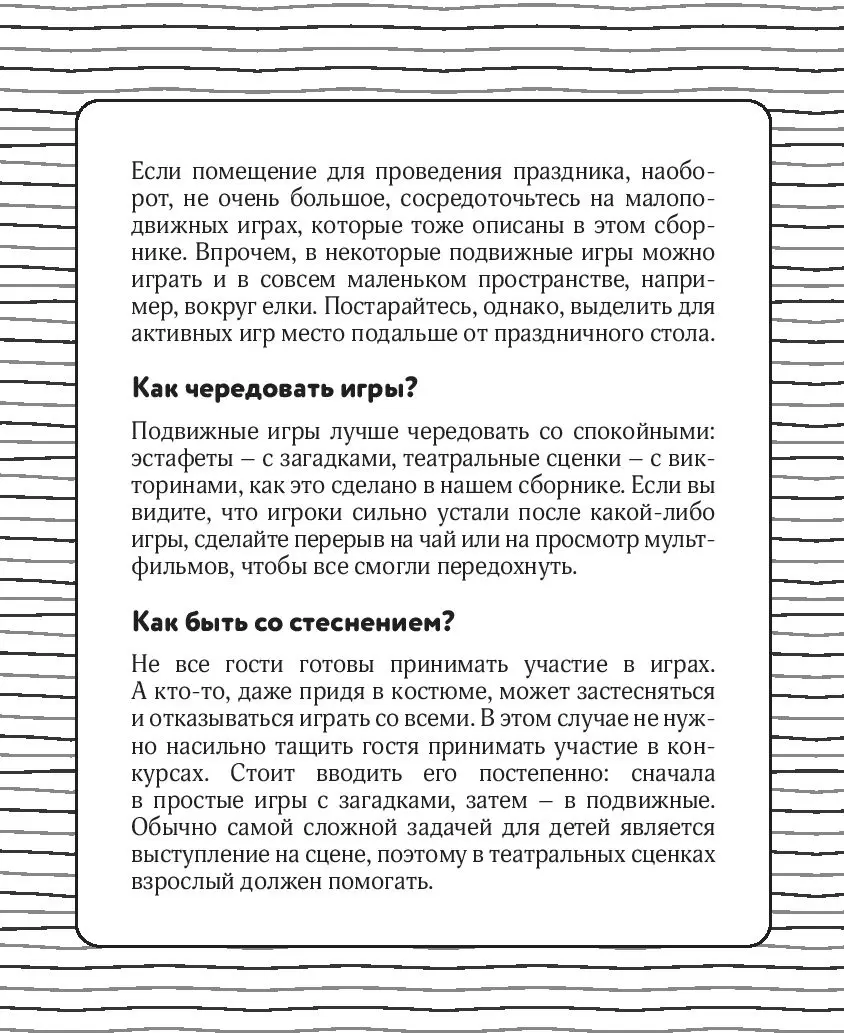 Если помещение для проведения праздника, наоборот, не очень большое, сосредоточьтесь на малоподвижных играх, которые тоже описаны в этом сборнике. Впрочем, в некоторые подвижные игры можно играть и в совсем маленьком пространстве, например, вокруг елки. Постарайтесь, однако, выделить для активных игр место подальше от праздничного стола.

Как чередовать игры?

Подвижные игры лучше чередовать со спокойными: эстафеты – с загадками, театральные сценки – с викторинами, как это сделано в нашем сборнике. Если вы видите, что игроки сильно устали после какой-либо игры, сделайте перерыв на чай или на просмотр мультфильмов, чтобы все смогли передохнуть.

Как быть со стеснением?

Не все гости готовы принимать участие в играх. А кто-то, даже придя в костюме, может застесняться и отказываться играть со всеми. В этом случае не нужно насильно тащить гостя принимать участие в конкурсах. Стоит вводить его постепенно: сначала в простые игры с загадками, затем – в подвижные. Обычно самой сложной задачей для детей является выступление на сцене, поэтому в театральных сценках взрослый должен помогать.